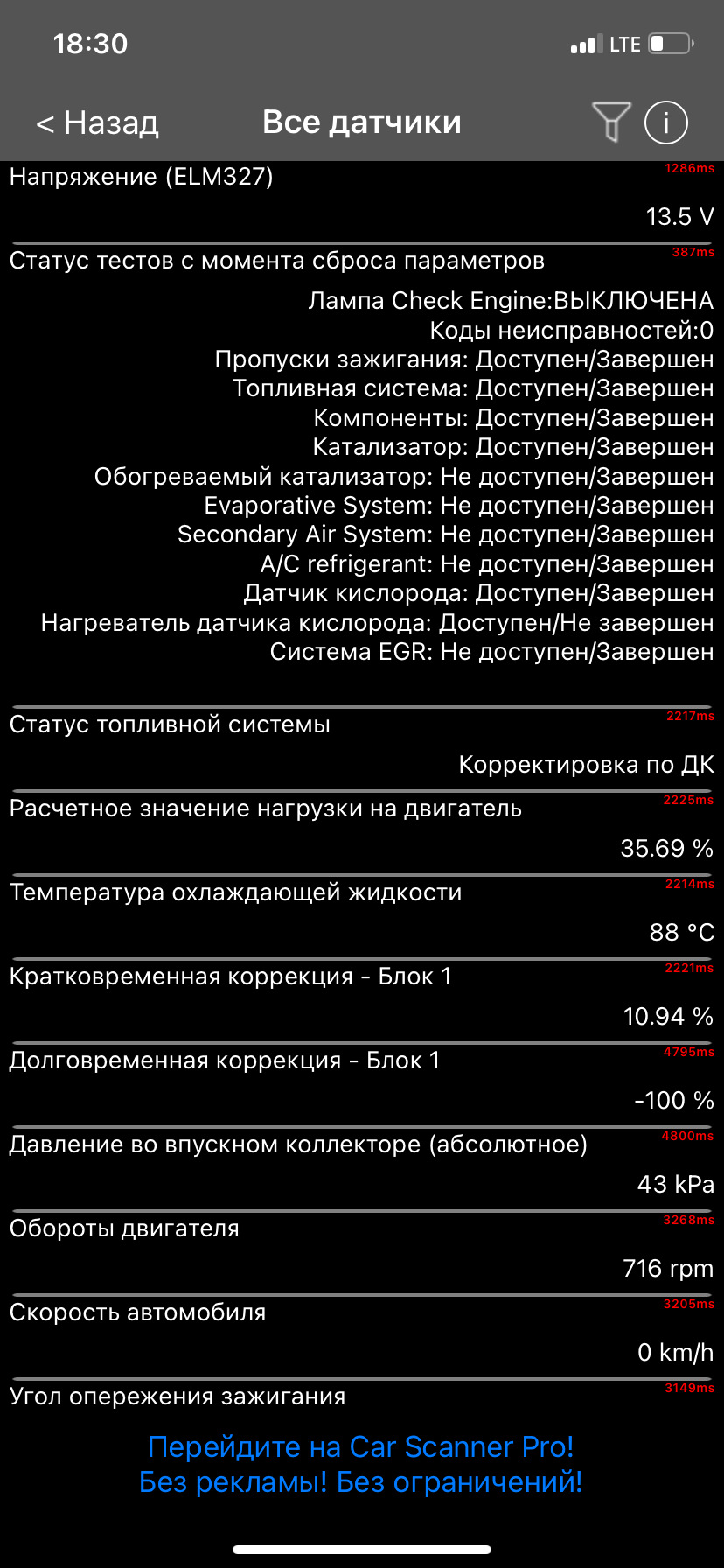 18:30
LTE

< Назад
Все датчики

Напряжение (ELM327)
1286ms
13.5 V

Статус тестов с момента сброса параметров
387ms
Лампа Check Engine:ВЫКЛЮЧЕНА
Коды неисправностей:0
Пропуски зажигания: Доступен/Завершен
Топливная система: Доступен/Завершен
Компоненты: Доступен/Завершен
Катализатор: Доступен/Завершен
Обогреваемый катализатор: Не доступен/Завершен
Evaporative System: Не доступен/Завершен
Secondary Air System: Не доступен/Завершен
A/C refrigerant: Не доступен/Завершен
Датчик кислорода: Доступен/Завершен
Нагреватель датчика кислорода: Доступен/Не завершен
Система EGR: Не доступен/Завершен

Статус топливной системы
2217ms
Корректировка по ДК

Расчетное значение нагрузки на двигатель
2225ms
35.69 %

Температура охлаждающей жидкости
2214ms
88 °C

Кратковременная коррекция - Блок 1
2221ms
10.94 %

Долговременная коррекция - Блок 1
4795ms
-100 %

Давление во впускном коллекторе (абсолютное)
4800ms
43 kPa

Обороты двигателя
3268ms
716 rpm

Скорость автомобиля
3205ms
0 km/h

Угол опережения зажигания
3149ms

Перейдите на Car Scanner Pro!
Без рекламы! Без ограничений!